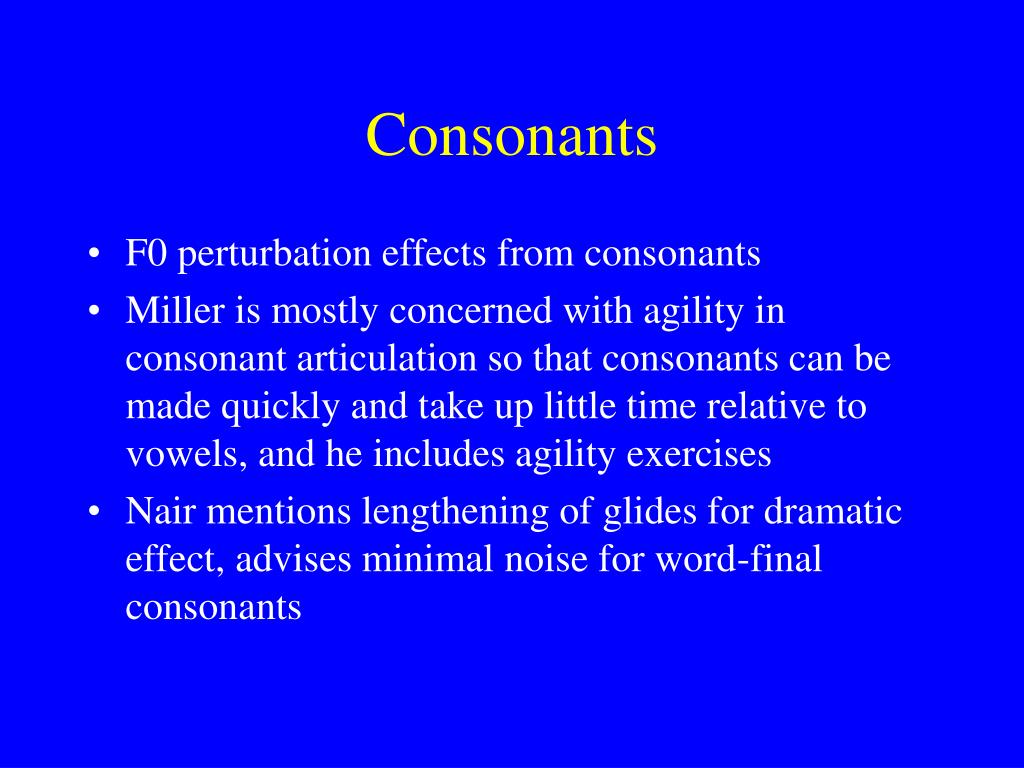 Consonants

• F0 perturbation effects from consonants
• Miller is mostly concerned with agility in consonant articulation so that consonants can be made quickly and take up little time relative to vowels, and he includes agility exercises
• Nair mentions lengthening of glides for dramatic effect, advises minimal noise for word-final consonants